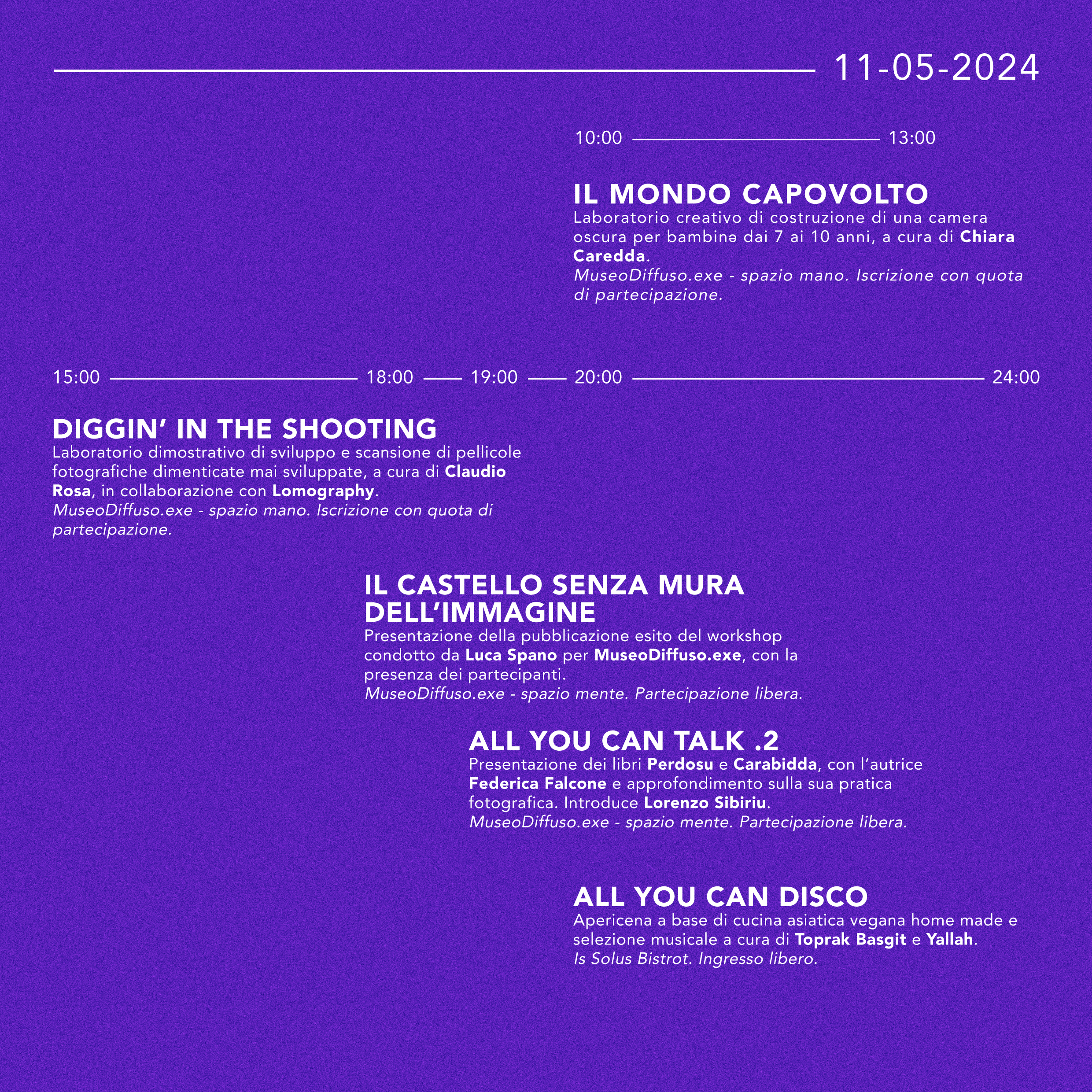 11-05-2024

10:00 13:00

IL MONDO CAPOVOLTO

Laboratorio creativo di costruzione di una camera oscura per bambinə dai 7 ai 10 anni, a cura di Chiara Caredda.

MuseoDiffuso.exe - spazio mano. Iscrizione con quota di partecipazione.

15:00 18:00 19:00 20:00 24:00

DIGGIN' IN THE SHOOTING

Laboratorio dimostrativo di sviluppo e scansione di pellicole fotografiche dimenticate mai sviluppate, a cura di Claudio Rosa, in collaborazione con Lomography.

MuseoDiffuso.exe - spazio mano. Iscrizione con quota di partecipazione.

IL CASTELLO SENZA MURA DELL'IMMAGINE

Presentazione della pubblicazione esito del workshop condotto da Luca Spano per MuseoDiffuso.exe, con la presenza dei partecipanti.

MuseoDiffuso.exe - spazio mente. Partecipazione libera.

ALL YOU CAN TALK .2

Presentazione dei libri Perdosu e Carabidda, con l'autrice Federica Falcone e approfondimento sulla sua pratica fotografica. Introduce Lorenzo Sibiriu.

MuseoDiffuso.exe - spazio mente. Partecipazione libera.

ALL YOU CAN DISCO

Apericena a base di cucina asiatica vegana home made e selezione musicale a cura di Toprak Basgit e Yallah.

Is Solus Bistrot. Ingresso libero.